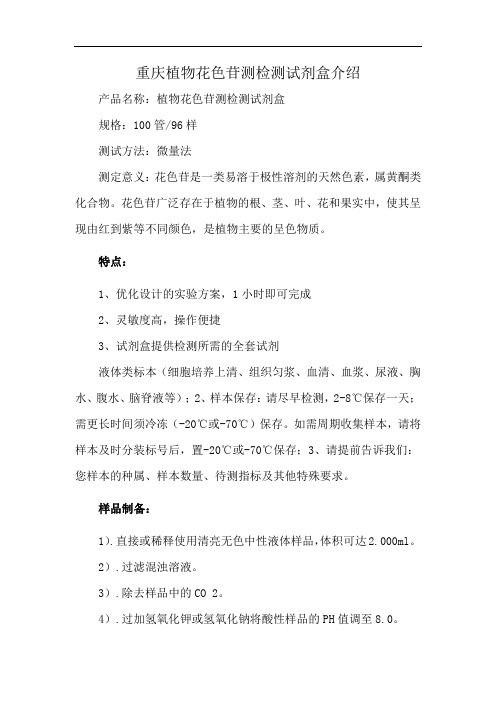 重庆植物花色苷测检测试剂盒介绍

产品名称：植物花色苷测检测试剂盒

规格：100管/96样

测试方法：微量法

测定意义：花色苷是一类易溶于极性溶剂的天然色素，属黄酮类化合物。花色苷广泛存在于植物的根、茎、叶、花和果实中，使其呈现由红到紫等不同颜色，是植物主要的呈色物质。

特点：

1、优化设计的实验方案，1小时即可完成

2、灵敏度高，操作便捷

3、试剂盒提供检测所需的全套试剂

液体类标本（细胞培养上清、组织匀浆、血清、血浆、尿液、胸水、腹水、脑脊液等）；2、样本保存：请尽早检测，2-8℃保存一天；需更长时间须冷冻（-20℃或-70℃）保存。如需周期收集样本，请将样本及时分装标号后，置-20℃或-70℃保存；3、请提前告诉我们：您样本的种属、样本数量、待测指标及其他特殊要求。

样品制备：

1).直接或稀释使用清亮无色中性液体样品,体积可达2.000ml。

2）.过滤混浊溶液。

3）.除去样品中的CO 2。

4）.过加氢氧化钾或氢氧化钠将酸性样品的PH值调至8.0。